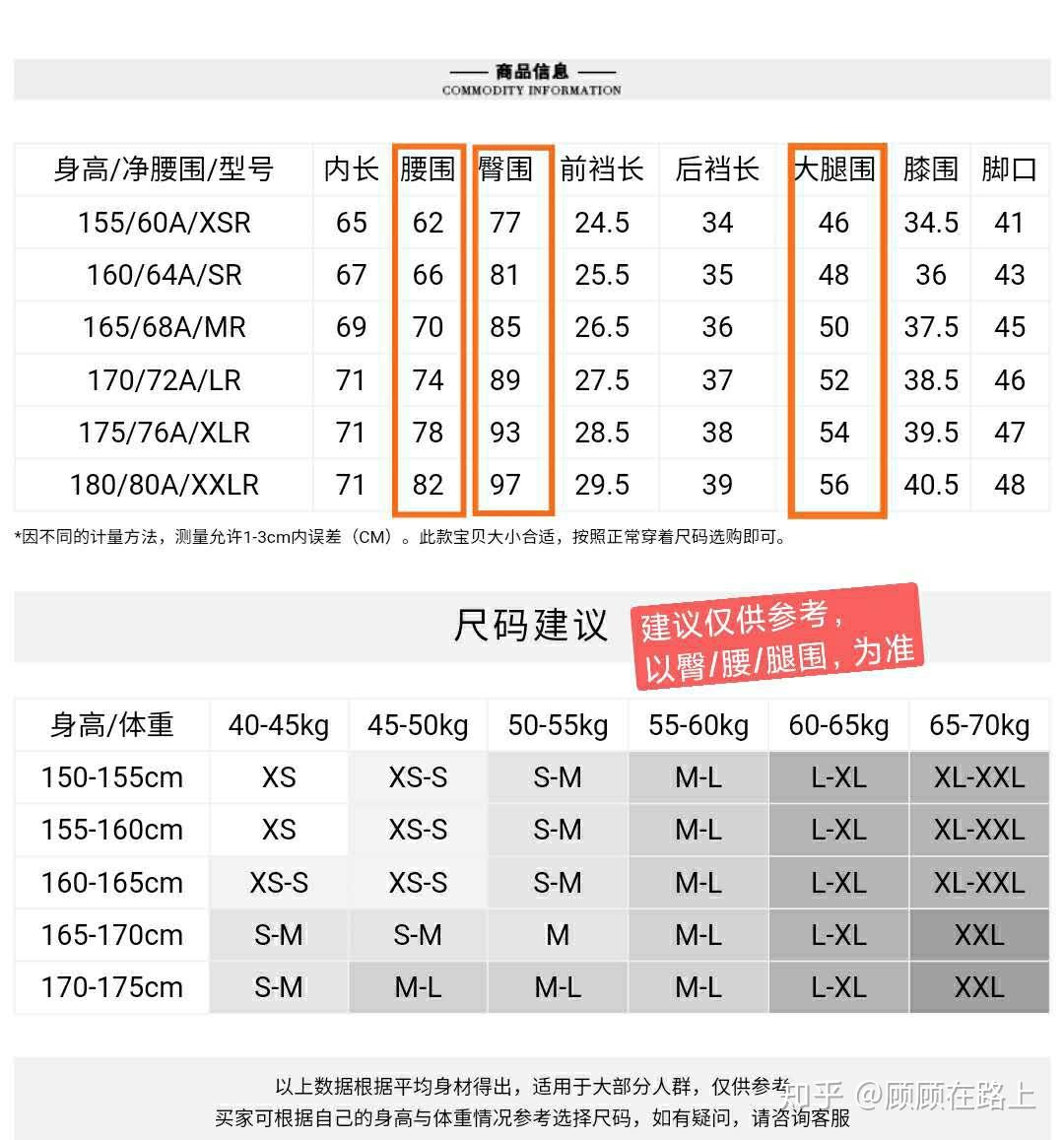 —— 商品信息 ——
COMMODITY INFORMATION

| 身高/净腰围/型号 | 内长 | 腰围 | 臀围 | 前裆长 | 后裆长 | 大腿围 | 膝围 | 脚口 |
|---|---|---|---|---|---|---|---|---|
| 155/60A/XSR | 65 | 62 | 77 | 24.5 | 34 | 46 | 34.5 | 41 |
| 160/64A/SR | 67 | 66 | 81 | 25.5 | 35 | 48 | 36 | 43 |
| 165/68A/MR | 69 | 70 | 85 | 26.5 | 36 | 50 | 37.5 | 45 |
| 170/72A/LR | 71 | 74 | 89 | 27.5 | 37 | 52 | 38.5 | 46 |
| 175/76A/XLR | 71 | 78 | 93 | 28.5 | 38 | 54 | 39.5 | 47 |
| 180/80A/XXLR | 71 | 82 | 97 | 29.5 | 39 | 56 | 40.5 | 48 |

*因不同的计量方法，测量允许1-3cm内误差（CM）。此款宝贝大小合适，按照正常穿着尺码选购即可。

尺码建议

建议仅供参考，
以臀/腰/腿围，为准

| 身高/体重 | 40-45kg | 45-50kg | 50-55kg | 55-60kg | 60-65kg | 65-70kg |
|---|---|---|---|---|---|---|
| 150-155cm | XS | XS-S | S-M | M-L | L-XL | XL-XXL |
| 155-160cm | XS | XS-S | S-M | M-L | L-XL | XL-XXL |
| 160-165cm | XS-S | XS-S | S-M | M-L | L-XL | XL-XXL |
| 165-170cm | S-M | S-M | M | M-L | L-XL | XXL |
| 170-175cm | S-M | M-L | M-L | M-L | L-XL | XXL |

以上数据根据平均身材得出，适用于大部分人群，仅供参考
买家可根据自己的身高与体重情况参考选择尺码，如有疑问，请咨询客服

知乎 @顾顾在路上